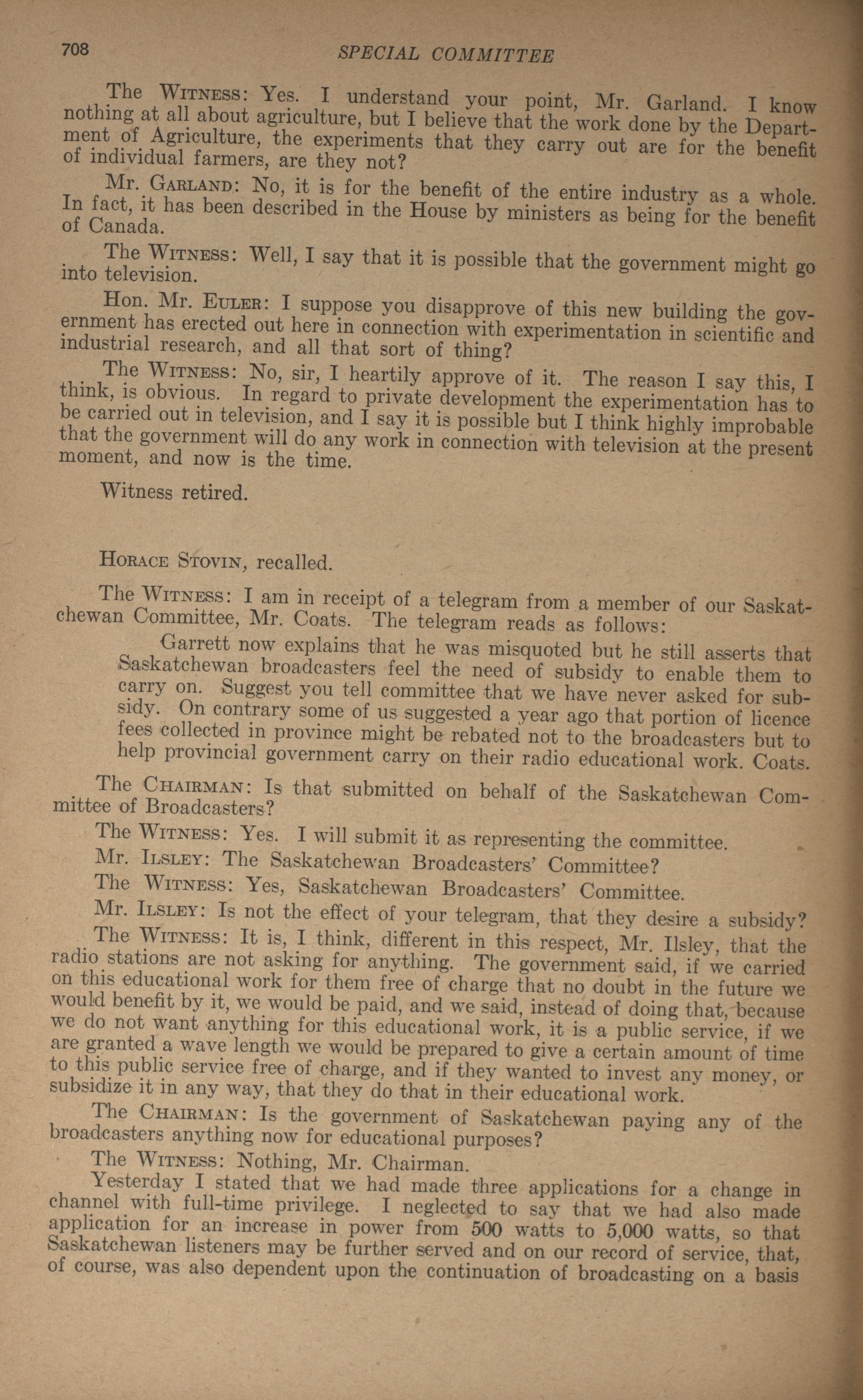 708 SPECIAL COMMITTEE

The WITNESS: Yes. I understand your point, Mr. Garland. I know nothing at all about agriculture, but I believe that the work done by the Department of Agriculture, the experiments that they carry out are for the benefit of individual farmers, are they not?

Mr. GARLAND: No, it is for the benefit of the entire industry as a whole. In fact, it has been described in the House by ministers as being for the benefit of Canada.

The WITNESS: Well, I say that it is possible that the government might go into television.

Hon. Mr. EULER: I suppose you disapprove of this new building the government has erected out here in connection with experimentation in scientific and industrial research, and all that sort of thing?

The WITNESS: No, sir, I heartily approve of it. The reason I say this, I think, is obvious. In regard to private development the experimentation has to be carried out in television, and I say it is possible but I think highly improbable that the government will do any work in connection with television at the present moment, and now is the time.

Witness retired.

HORACE STOVIN, recalled.

The WITNESS: I am in receipt of a telegram from a member of our Saskatchewan Committee, Mr. Coats. The telegram reads as follows:

Garrett now explains that he was misquoted but he still asserts that Saskatchewan broadcasters feel the need of subsidy to enable them to carry on. Suggest you tell committee that we have never asked for subsidy. On contrary some of us suggested a year ago that portion of licence fees collected in province might be rebated not to the broadcasters but to help provincial government carry on their radio educational work. Coats.

The CHAIRMAN: Is that submitted on behalf of the Saskatchewan Committee of Broadcasters?

The WITNESS: Yes. I will submit it as representing the committee.

Mr. ILSLEY: The Saskatchewan Broadcasters' Committee?

The WITNESS: Yes, Saskatchewan Broadcasters' Committee.

Mr. ILSLEY: Is not the effect of your telegram, that they desire a subsidy?

The WITNESS: It is, I think, different in this respect, Mr. Ilsley, that the radio stations are not asking for anything. The government said, if we carried on this educational work for them free of charge that no doubt in the future we would benefit by it, we would be paid, and we said, instead of doing that, because we do not want anything for this educational work, it is a public service, if we are granted a wave length we would be prepared to give a certain amount of time to this public service free of charge, and if they wanted to invest any money, or subsidize it in any way, that they do that in their educational work.

The CHAIRMAN: Is the government of Saskatchewan paying any of the broadcasters anything now for educational purposes?

The WITNESS: Nothing, Mr. Chairman.

Yesterday I stated that we had made three applications for a change in channel with full-time privilege. I neglected to say that we had also made application for an increase in power from 500 watts to 5,000 watts, so that Saskatchewan listeners may be further served and on our record of service, that, of course, was also dependent upon the continuation of broadcasting on a basis